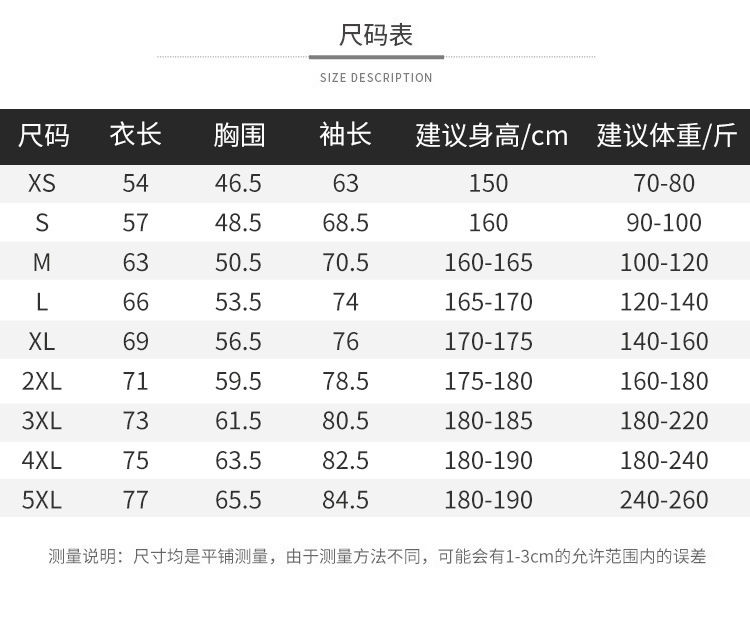 尺码表

SIZE DESCRIPTION

| 尺码 | 衣长 | 胸围 | 袖长 | 建议身高/cm | 建议体重/斤 |
|---|---|---|---|---|---|
| XS | 54 | 46.5 | 63 | 150 | 70-80 |
| S | 57 | 48.5 | 68.5 | 160 | 90-100 |
| M | 63 | 50.5 | 70.5 | 160-165 | 100-120 |
| L | 66 | 53.5 | 74 | 165-170 | 120-140 |
| XL | 69 | 56.5 | 76 | 170-175 | 140-160 |
| 2XL | 71 | 59.5 | 78.5 | 175-180 | 160-180 |
| 3XL | 73 | 61.5 | 80.5 | 180-185 | 180-220 |
| 4XL | 75 | 63.5 | 82.5 | 180-190 | 180-240 |
| 5XL | 77 | 65.5 | 84.5 | 180-190 | 240-260 |

测量说明：尺寸均是平铺测量，由于测量方法不同，可能会有1-3cm的允许范围内的误差